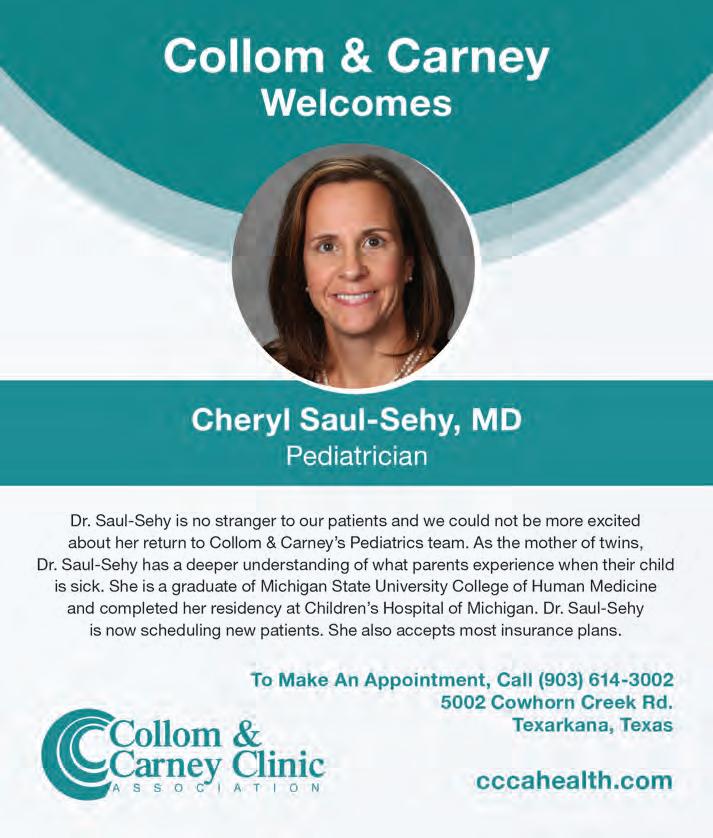 Collom & Carney
Welcomes

Cheryl Saul-Sehy, MD
Pediatrician

Dr. Saul-Sehy is no stranger to our patients and we could not be more excited about her return to Collom & Carney's Pediatrics team. As the mother of twins, Dr. Saul-Sehy has a deeper understanding of what parents experience when their child is sick. She is a graduate of Michigan State University College of Human Medicine and completed her residency at Children's Hospital of Michigan. Dr. Saul-Sehy is now scheduling new patients. She also accepts most insurance plans.

To Make An Appointment, Call (903) 614-3002
5002 Cowhorn Creek Rd.
Texarkana, Texas

Collom & Carney Clinic
ASSOCIATION

cccahealth.com